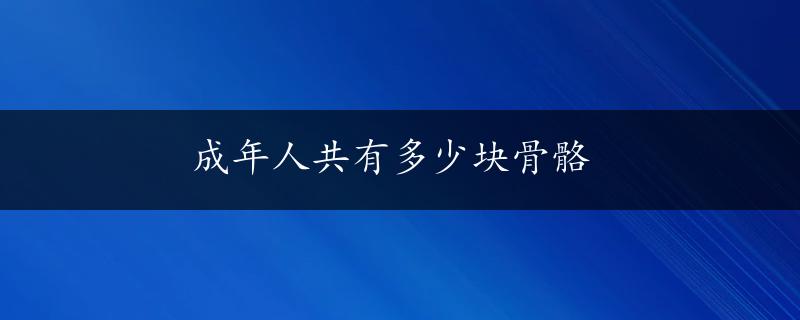 成年人共有多少块骨骼